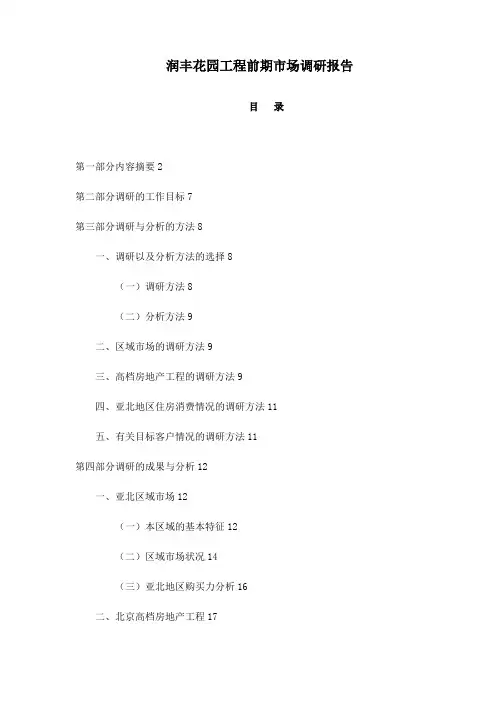 润丰花园工程前期市场调研报告

目 录

第一部分内容摘要 2

第二部分调研的工作目标 7

第三部分调研与分析的方法 8

一、调研以及分析方法的选择 8

（一）调研方法 8

（二）分析方法 9

二、区域市场的调研方法 9

三、高档房地产工程的调研方法 9

四、亚北地区住房消费情况的调研方法 11

五、有关目标客户情况的调研方法 11

第四部分调研的成果与分析 12

一、亚北区域市场 12

（一）本区域的基本特征 12

（二）区域市场状况 14

（三）亚北地区购买力分析 16

二、北京高档房地产工程 17